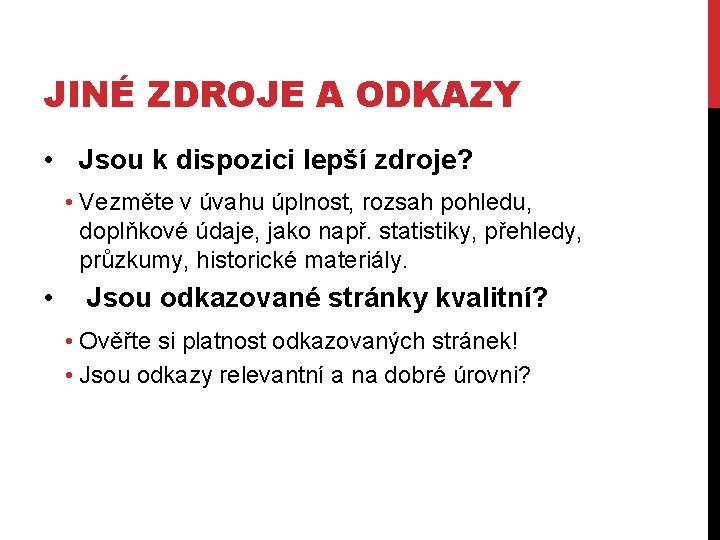 JINÉ ZDROJE A ODKAZY

• Jsou k dispozici lepší zdroje?

• Vezměte v úvahu úplnost, rozsah pohledu, doplňkové údaje, jako např. statistiky, přehledy, průzkumy, historické materiály.

• Jsou odkazované stránky kvalitní?

• Ověřte si platnost odkazovaných stránek!

• Jsou odkazy relevantní a na dobré úrovni?